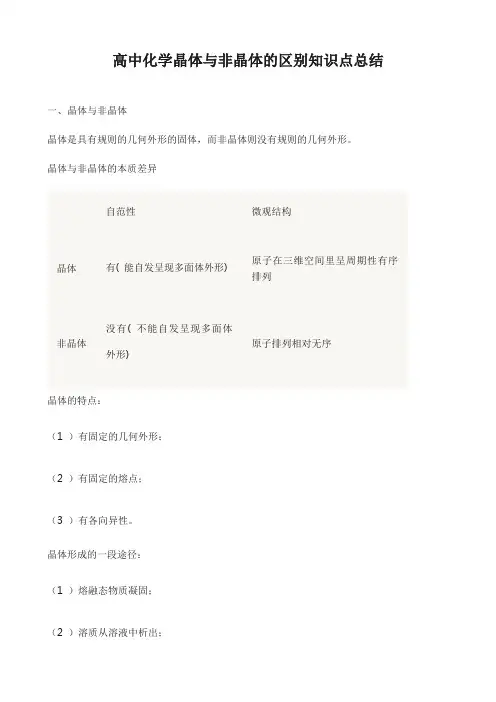 高中化学晶体与非晶体的区别知识点总结

一、晶体与非晶体

晶体是具有规则的几何外形的固体，而非晶体则没有规则的几何外形。

晶体与非晶体的本质差异

| | 自范性 | 微观结构 |
|---|---|---|
| 晶体 | 有( 能自发呈现多面体外形) | 原子在三维空间里呈周期性有序排列 |
| 非晶体 | 没有( 不能自发呈现多面体外形) | 原子排列相对无序 |

晶体的特点：

（1 ）有固定的几何外形；

（2 ）有固定的熔点；

（3 ）有各向异性。

晶体形成的一段途径：

（1 ）熔融态物质凝固；

（2 ）溶质从溶液中析出；